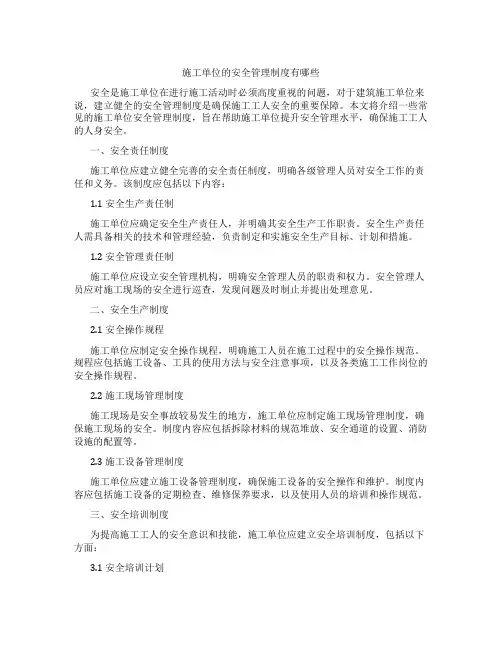 施工单位的安全管理制度有哪些

安全是施工单位在进行施工活动时必须高度重视的问题，对于建筑施工单位来说，建立健全的安全管理制度是确保施工工人安全的重要保障。本文将介绍一些常见的施工单位安全管理制度，旨在帮助施工单位提升安全管理水平，确保施工工人的人身安全。

一、安全责任制度

施工单位应建立健全完善的安全责任制度，明确各级管理人员对安全工作的责任和义务。该制度应包括以下内容：

1.1 安全生产责任制

施工单位应确定安全生产责任人，并明确其安全生产工作职责。安全生产责任人需具备相关的技术和管理经验，负责制定和实施安全生产目标、计划和措施。

1.2 安全管理责任制

施工单位应设立安全管理机构，明确安全管理人员的职责和权力。安全管理人员应对施工现场的安全进行巡查，发现问题及时制止并提出处理意见。

二、安全生产制度

2.1 安全操作规程

施工单位应制定安全操作规程，明确施工人员在施工过程中的安全操作规范。规程应包括施工设备、工具的使用方法与安全注意事项，以及各类施工工作岗位的安全操作规程。

2.2 施工现场管理制度

施工现场是安全事故较易发生的地方，施工单位应制定施工现场管理制度，确保施工现场的安全。制度内容应包括拆除材料的规范堆放、安全通道的设置、消防设施的配置等。

2.3 施工设备管理制度

施工单位应建立施工设备管理制度，确保施工设备的安全操作和维护。制度内容应包括施工设备的定期检查、维修保养要求，以及使用人员的培训和操作规范。

三、安全培训制度

为提高施工工人的安全意识和技能，施工单位应建立安全培训制度，包括以下方面：

3.1 安全培训计划